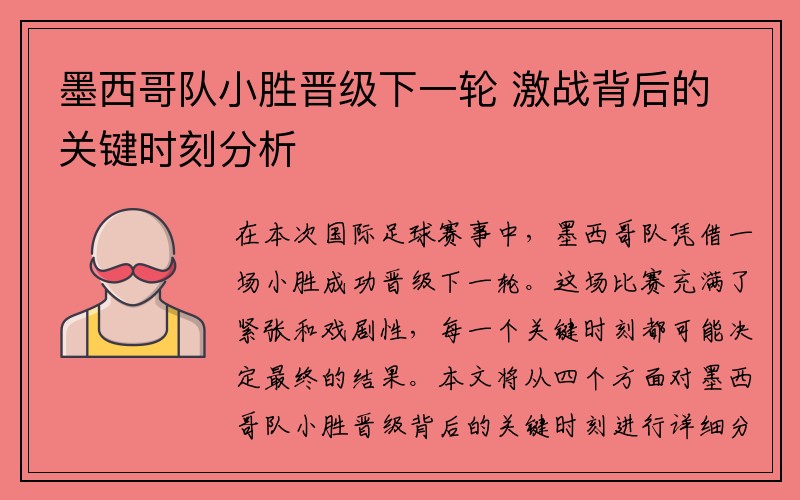 墨西哥队小胜晋级下一轮 激战背后的关键时刻分析

在本次国际足球赛事中，墨西哥队凭借一场小胜成功晋级下一轮。这场比赛充满了紧张和戏剧性，每一个关键时刻都可能决定最终的结果。本文将从四个方面对墨西哥队小胜晋级背后的关键时刻进行详细分